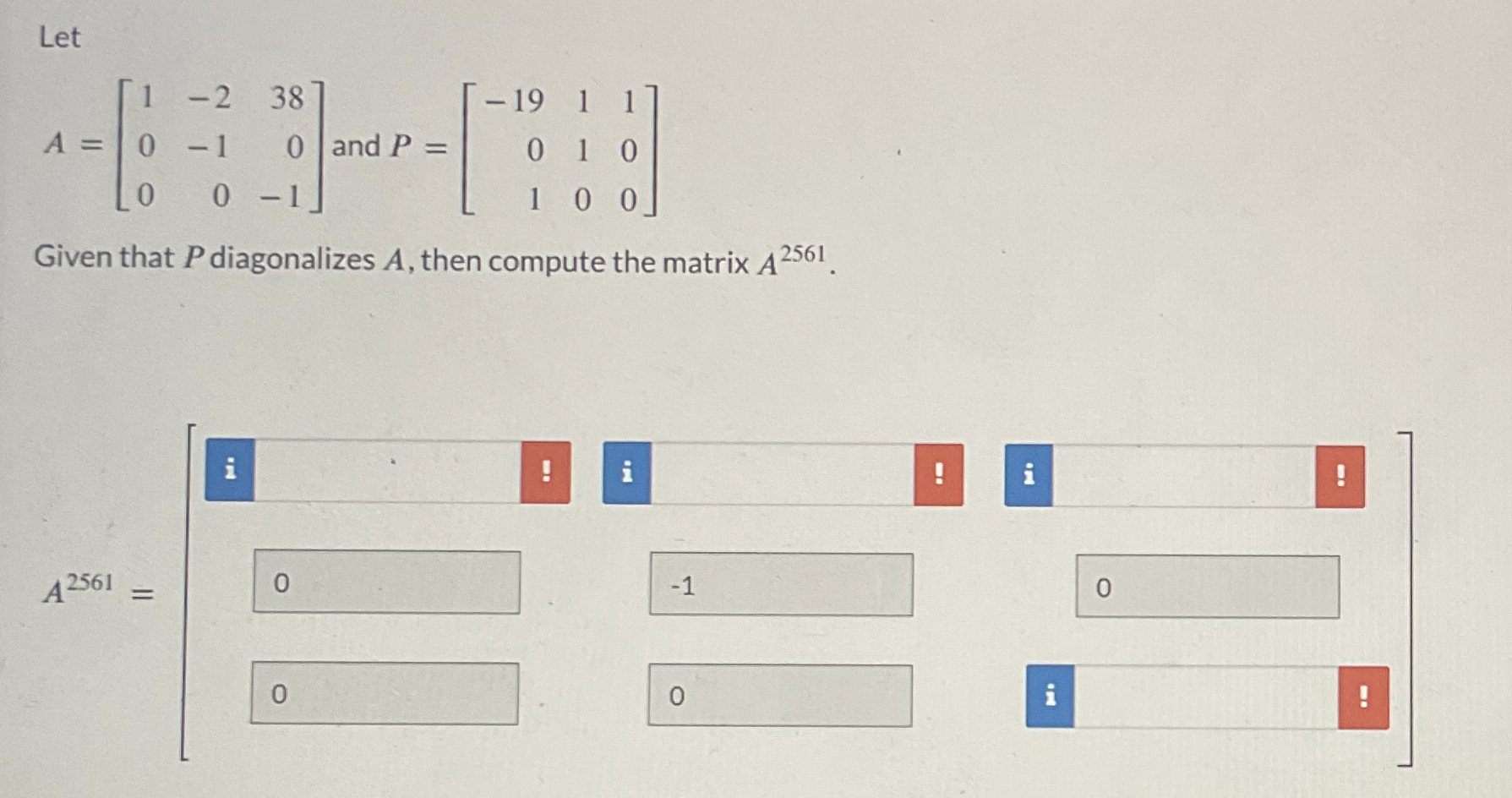 Let

$A = \begin{bmatrix} 1 & -2 & 38 \\ 0 & -1 & 0 \\ 0 & 0 & -1 \end{bmatrix}$ and $P = \begin{bmatrix} -19 & 1 & 1 \\ 0 & 1 & 0 \\ 1 & 0 & 0 \end{bmatrix}$

Given that $P$ diagonalizes $A$, then compute the matrix $A^{2561}$.

$A^{2561} =$

i ! i ! i !

0 -1 0

0 0 i !